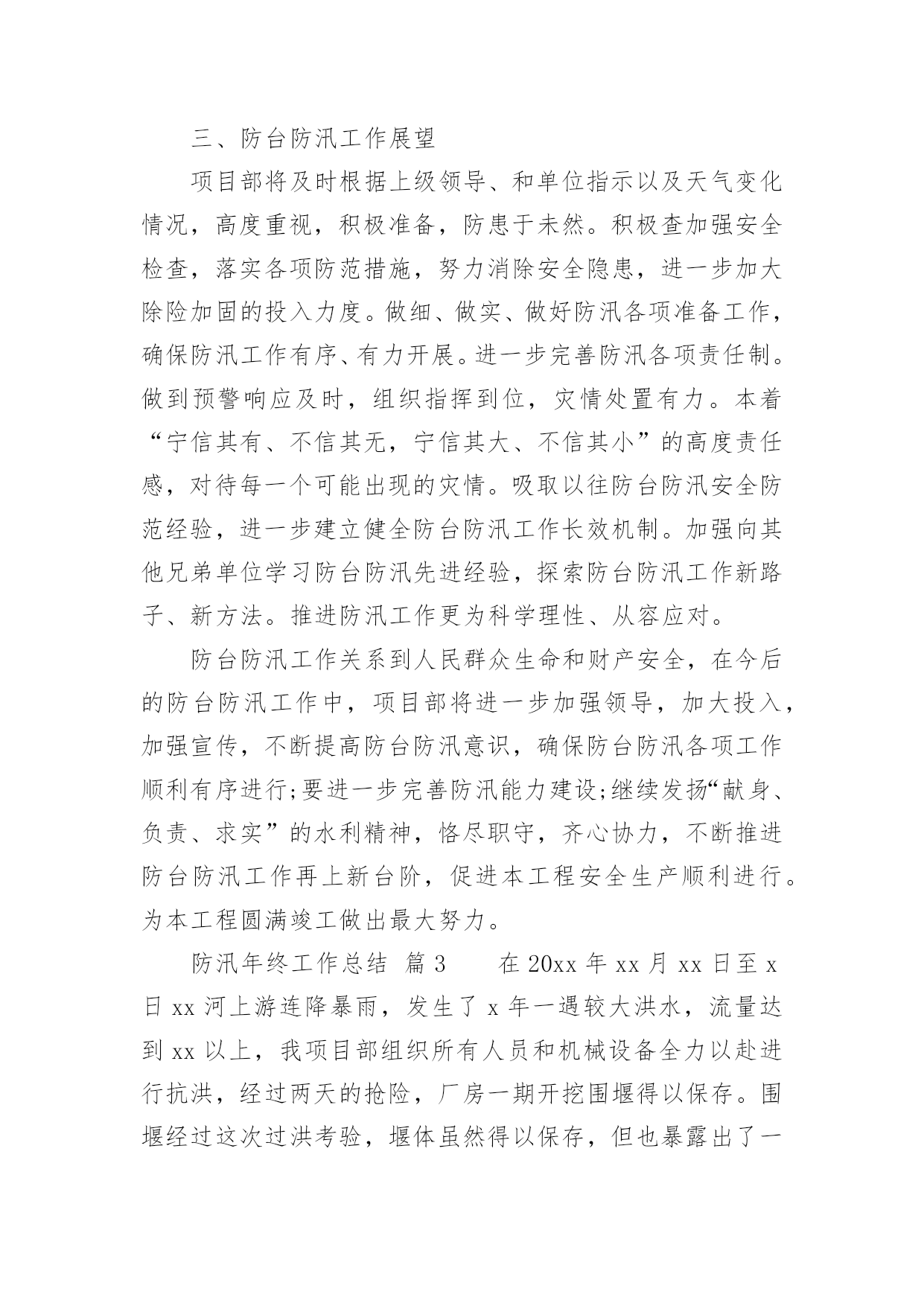 三、防台防汛工作展望

项目部将及时根据上级领导、和单位指示以及天气变化情况，高度重视，积极准备，防患于未然。积极查加强安全检查，落实各项防范措施，努力消除安全隐患，进一步加大除险加固的投入力度。做细、做实、做好防汛各项准备工作，确保防汛工作有序、有力开展。进一步完善防汛各项责任制。做到预警响应及时，组织指挥到位，灾情处置有力。本着“宁信其有、不信其无，宁信其大、不信其小”的高度责任感，对待每一个可能出现的灾情。吸取以往防台防汛安全防范经验，进一步建立健全防台防汛工作长效机制。加强向其他兄弟单位学习防台防汛先进经验，探索防台防汛工作新路子、新方法。推进防汛工作更为科学理性、从容应对。

防台防汛工作关系到人民群众生命和财产安全，在今后的防台防汛工作中，项目部将进一步加强领导，加大投入，加强宣传，不断提高防台防汛意识，确保防台防汛各项工作顺利有序进行;要进一步完善防汛能力建设;继续发扬“献身、负责、求实”的水利精神，恪尽职守，齐心协力，不断推进防台防汛工作再上新台阶，促进本工程安全生产顺利进行。为本工程圆满竣工做出最大努力。

防汛年终工作总结 篇3 在20xx年xx月xx日至x日xx河上游连降暴雨，发生了x年一遇较大洪水，流量达到xx以上，我项目部组织所有人员和机械设备全力以赴进行抗洪，经过两天的抢险，厂房一期开挖围堰得以保存。围堰经过这次过洪考验，堰体虽然得以保存，但也暴露出了一